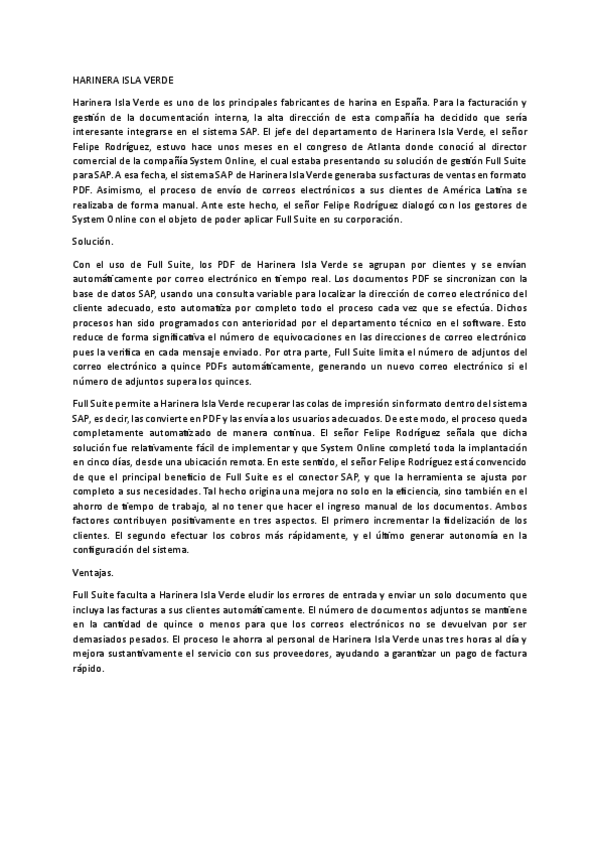 HARINERA ISLA VERDE

Harinera Isla Verde es uno de los principales fabricantes de harina en España. Para la facturación y gestión de la documentación interna, la alta dirección de esta compañía ha decidido que sería interesante integrarse en el sistema SAP. El jefe del departamento de Harinera Isla Verde, el señor Felipe Rodríguez, estuvo hace unos meses en el congreso de Atlanta donde conoció al director comercial de la compañía System Online, el cual estaba presentando su solución de gestión Full Suite para SAP. A esa fecha, el sistema SAP de Harinera Isla Verde generaba sus facturas de ventas en formato PDF. Asimismo, el proceso de envío de correos electrónicos a sus clientes de América Latina se realizaba de forma manual. Ante este hecho, el señor Felipe Rodríguez dialogó con los gestores de System Online con el objeto de poder aplicar Full Suite en su corporación.

Solución.

Con el uso de Full Suite, los PDF de Harinera Isla Verde se agrupan por clientes y se envían automáticamente por correo electrónico en tiempo real. Los documentos PDF se sincronizan con la base de datos SAP, usando una consulta variable para localizar la dirección de correo electrónico del cliente adecuado, esto automatiza por completo todo el proceso cada vez que se efectúa. Dichos procesos han sido programados con anterioridad por el departamento técnico en el software. Esto reduce de forma significativa el número de equivocaciones en las direcciones de correo electrónico pues la verifica en cada mensaje enviado. Por otra parte, Full Suite limita el número de adjuntos del correo electrónico a quince PDFs automáticamente, generando un nuevo correo electrónico si el número de adjuntos supera los quinces.

Full Suite permite a Harinera Isla Verde recuperar las colas de impresión sin formato dentro del sistema SAP, es decir, las convierte en PDF y las envía a los usuarios adecuados. De este modo, el proceso queda completamente automatizado de manera continua. El señor Felipe Rodríguez señala que dicha solución fue relativamente fácil de implementar y que System Online completó toda la implantación en cinco días, desde una ubicación remota. En este sentido, el señor Felipe Rodríguez está convencido de que el principal beneficio de Full Suite es el conector SAP, y que la herramienta se ajusta por completo a sus necesidades. Tal hecho origina una mejora no solo en la eficiencia, sino también en el ahorro de tiempo de trabajo, al no tener que hacer el ingreso manual de los documentos. Ambos factores contribuyen positivamente en tres aspectos. El primero incrementar la fidelización de los clientes. El segundo efectuar los cobros más rápidamente, y el último generar autonomía en la configuración del sistema.

Ventajas.

Full Suite faculta a Harinera Isla Verde eludir los errores de entrada y enviar un solo documento que incluya las facturas a sus clientes automáticamente. El número de documentos adjuntos se mantiene en la cantidad de quince o menos para que los correos electrónicos no se devuelvan por ser demasiados pesados. El proceso le ahorra al personal de Harinera Isla Verde unas tres horas al día y mejora sustantivamente el servicio con sus proveedores, ayudando a garantizar un pago de factura rápido.